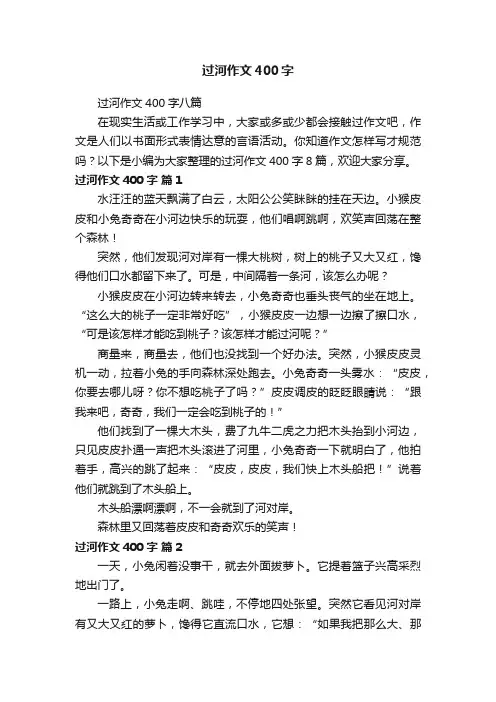 过河作文400字

过河作文400字八篇

在现实生活或工作学习中，大家或多或少都会接触过作文吧，作文是人们以书面形式表情达意的言语活动。你知道作文怎样写才规范吗？以下是小编为大家整理的过河作文400字8篇，欢迎大家分享。

过河作文400字 篇1

水汪汪的蓝天飘满了白云，太阳公公笑眯眯的挂在天边。小猴皮皮和小兔奇奇在小河边快乐的玩耍，他们唱啊跳啊，欢笑声回荡在整个森林！

突然，他们发现河对岸有一棵大桃树，树上的桃子又大又红，馋得他们口水都留下来了。可是，中间隔着一条河，该怎么办呢？

小猴皮皮在小河边转来转去，小兔奇奇也垂头丧气的坐在地上。“这么大的桃子一定非常好吃”，小猴皮皮一边想一边擦了擦口水，“可是该怎样才能吃到桃子？该怎样才能过河呢？”

商量来，商量去，他们也没找到一个好办法。突然，小猴皮皮灵机一动，拉着小兔的手向森林深处跑去。小兔奇奇一头雾水：“皮皮，你要去哪儿呀？你不想吃桃子了吗？”皮皮调皮的眨眨眼睛说：“跟我来吧，奇奇，我们一定会吃到桃子的！”

他们找到了一棵大木头，费了九牛二虎之力把木头抬到小河边，只见皮皮扑通一声把木头滚进了河里，小兔奇奇一下就明白了，他拍着手，高兴的跳了起来：“皮皮，皮皮，我们快上木头船把！”说着他们就跳到了木头船上。

木头船漂啊漂啊，不一会就到了河对岸。

森林里又回荡着皮皮和奇奇欢乐的笑声！

过河作文400字 篇2

一天，小兔闲着没事干，就去外面拔萝卜。它提着篮子兴高采烈地出门了。

一路上，小兔走啊、跳哇，不停地四处张望。突然它看见河对岸有又大又红的萝卜，馋得它直流口水，它想：“如果我把那么大、那